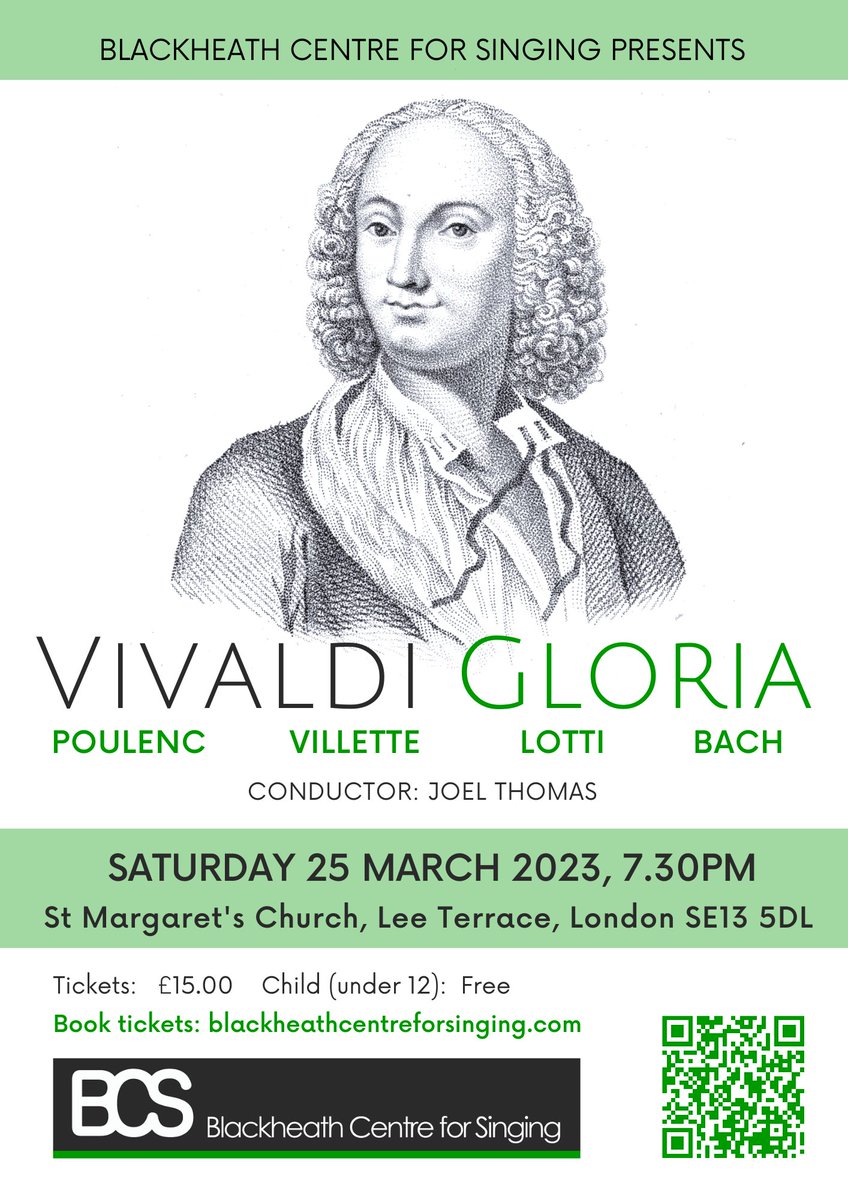 BLACKHEATH CENTRE FOR SINGING PRESENTS

VIVALDI GLORIA

POULENC VILLETTE LOTTI BACH

CONDUCTOR: JOEL THOMAS

SATURDAY 25 MARCH 2023, 7.30PM

St Margaret's Church, Lee Terrace, London SE13 5DL

Tickets: £15.00 Child (under 12): Free

Book tickets: blackheathcentreforsinging.com

BCS Blackheath Centre for Singing